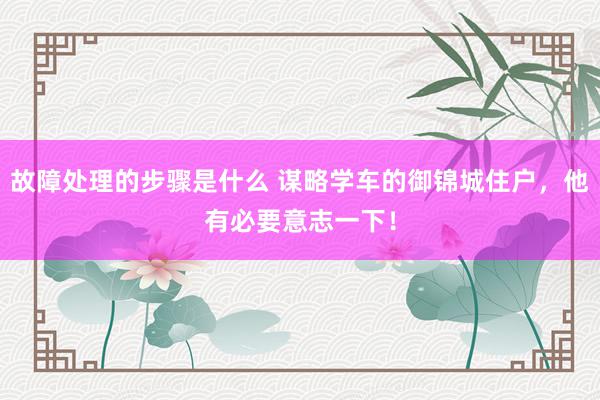 故障处理的步骤是什么 谋略学车的御锦城住户，他有必要意志一下！